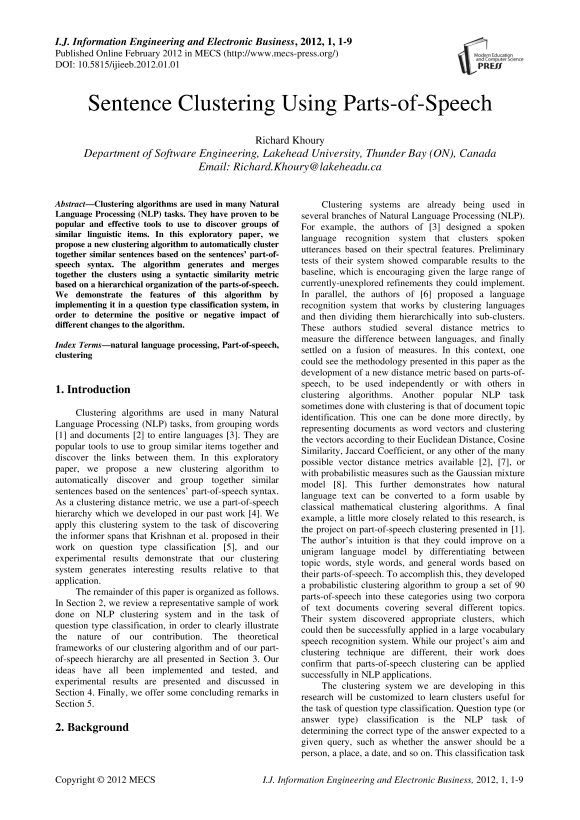 I.J. Information Engineering and Electronic Business, 2012, 1, 1-9
Published Online February 2012 in MECS (http://www.mecs-press.org/)
DOI: 10.5815/ijieeb.2012.01.01

Modern Education and Computer Science PRESS

Sentence Clustering Using Parts-of-Speech

Richard Khoury
Department of Software Engineering, Lakehead University, Thunder Bay (ON), Canada
Email: Richard.Khoury@lakeheadu.ca

Abstract—Clustering algorithms are used in many Natural Language Processing (NLP) tasks. They have proven to be popular and effective tools to use to discover groups of similar linguistic items. In this exploratory paper, we propose a new clustering algorithm to automatically cluster together similar sentences based on the sentences' part-of-speech syntax. The algorithm generates and merges together the clusters using a syntactic similarity metric based on a hierarchical organization of the parts-of-speech. We demonstrate the features of this algorithm by implementing it in a question type classification system, in order to determine the positive or negative impact of different changes to the algorithm.

Index Terms—natural language processing, Part-of-speech, clustering

1. Introduction

Clustering algorithms are used in many Natural Language Processing (NLP) tasks, from grouping words [1] and documents [2] to entire languages [3]. They are popular tools to use to group similar items together and discover the links between them. In this exploratory paper, we propose a new clustering algorithm to automatically discover and group together similar sentences based on the sentences' part-of-speech syntax. As a clustering distance metric, we use a part-of-speech hierarchy which we developed in our past work [4]. We apply this clustering system to the task of discovering the informer spans that Krishnan et al. proposed in their work on question type classification [5], and our experimental results demonstrate that our clustering system generates interesting results relative to that application.

The remainder of this paper is organized as follows. In Section 2, we review a representative sample of work done on NLP clustering system and in the task of question type classification, in order to clearly illustrate the nature of our contribution. The theoretical frameworks of our clustering algorithm and of our part-of-speech hierarchy are all presented in Section 3. Our ideas have all been implemented and tested, and experimental results are presented and discussed in Section 4. Finally, we offer some concluding remarks in Section 5.

2. Background

Clustering systems are already being used in several branches of Natural Language Processing (NLP). For example, the authors of [3] designed a spoken language recognition system that clusters spoken utterances based on their spectral features. Preliminary tests of their system showed comparable results to the baseline, which is encouraging given the large range of currently-unexplored refinements they could implement. In parallel, the authors of [6] proposed a language recognition system that works by clustering languages and then dividing them hierarchically into sub-clusters. These authors studied several distance metrics to measure the difference between languages, and finally settled on a fusion of measures. In this context, one could see the methodology presented in this paper as the development of a new distance metric based on parts-of-speech, to be used independently or with others in clustering algorithms. Another popular NLP task sometimes done with clustering is that of document topic identification. This one can be done more directly, by representing documents as word vectors and clustering the vectors according to their Euclidean Distance, Cosine Similarity, Jaccard Coefficient, or any other of the many possible vector distance metrics available [2], [7], or with probabilistic measures such as the Gaussian mixture model [8]. This further demonstrates how natural language text can be converted to a form usable by classical mathematical clustering algorithms. A final example, a little more closely related to this research, is the project on part-of-speech clustering presented in [1]. The author's intuition is that they could improve on a unigram language model by differentiating between topic words, style words, and general words based on their parts-of-speech. To accomplish this, they developed a probabilistic clustering algorithm to group a set of 90 parts-of-speech into these categories using two corpora of text documents covering several different topics. Their system discovered appropriate clusters, which could then be successfully applied in a large vocabulary speech recognition system. While our project's aim and clustering technique are different, their work does confirm that parts-of-speech clustering can be applied successfully in NLP applications.

The clustering system we are developing in this research will be customized to learn clusters useful for the task of question type classification. Question type (or answer type) classification is the NLP task of determining the correct type of the answer expected to a given query, such as whether the answer should be a person, a place, a date, and so on. This classification task

Copyright © 2012 MECS          I.J. Information Engineering and Electronic Business, 2012, 1, 1-9